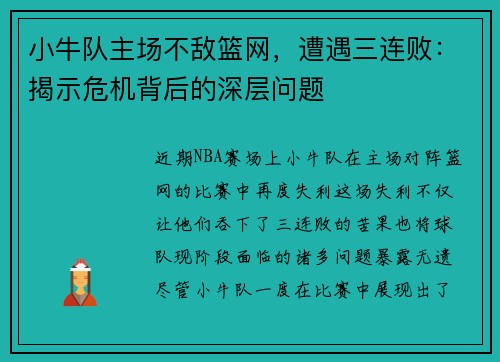 小牛队主场不敌篮网，遭遇三连败：揭示危机背后的深层问题

近期NBA赛场上小牛队在主场对阵篮网的比赛中再度失利这场失利不仅让他们吞下了三连败的苦果也将球队现阶段面临的诸多问题暴露无遗尽管小牛队一度在比赛中展现出了